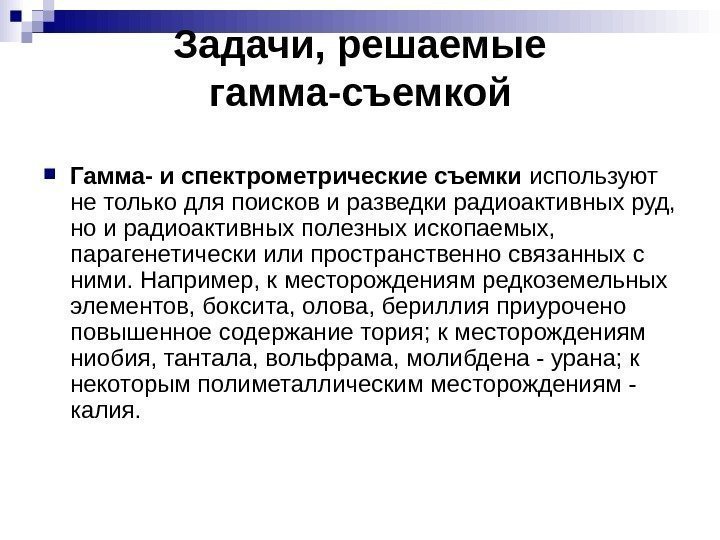 Задачи, решаемые гамма-съемкой

Гамма- и спектрометрические съемки используют не только для поисков и разведки радиоактивных руд, но и радиоактивных полезных ископаемых, парагенетически или пространственно связанных с ними. Например, к месторождениям редкоземельных элементов, боксита, олова, бериллия приурочено повышенное содержание тория; к месторождениям ниобия, тантала, вольфрама, молибдена - урана; к некоторым полиметаллическим месторождениям - калия.